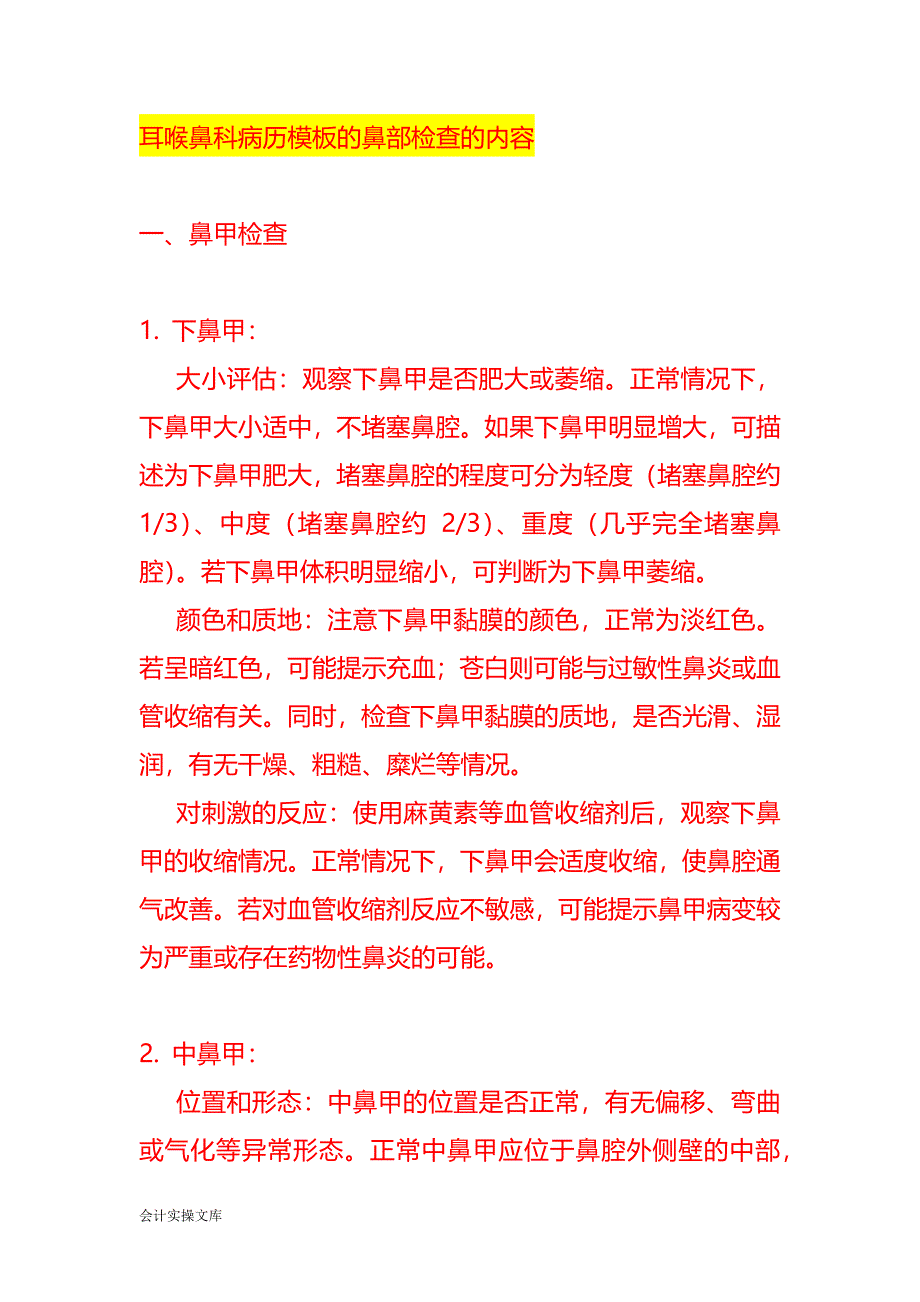 耳喉鼻科病历模板的鼻部检查的内容

一、鼻甲检查

1. 下鼻甲：

大小评估：观察下鼻甲是否肥大或萎缩。正常情况下，下鼻甲大小适中，不堵塞鼻腔。如果下鼻甲明显增大，可描述为下鼻甲肥大，堵塞鼻腔的程度可分为轻度（堵塞鼻腔约 1/3）、中度（堵塞鼻腔约 2/3）、重度（几乎完全堵塞鼻腔）。若下鼻甲体积明显缩小，可判断为下鼻甲萎缩。

颜色和质地：注意下鼻甲黏膜的颜色，正常为淡红色。若呈暗红色，可能提示充血；苍白则可能与过敏性鼻炎或血管收缩有关。同时，检查下鼻甲黏膜的质地，是否光滑、湿润，有无干燥、粗糙、糜烂等情况。

对刺激的反应：使用麻黄素等血管收缩剂后，观察下鼻甲的收缩情况。正常情况下，下鼻甲会适度收缩，使鼻腔通气改善。若对血管收缩剂反应不敏感，可能提示鼻甲病变较为严重或存在药物性鼻炎的可能。

2. 中鼻甲：

位置和形态：中鼻甲的位置是否正常，有无偏移、弯曲或气化等异常形态。正常中鼻甲应位于鼻腔外侧壁的中部，

会计实操文库